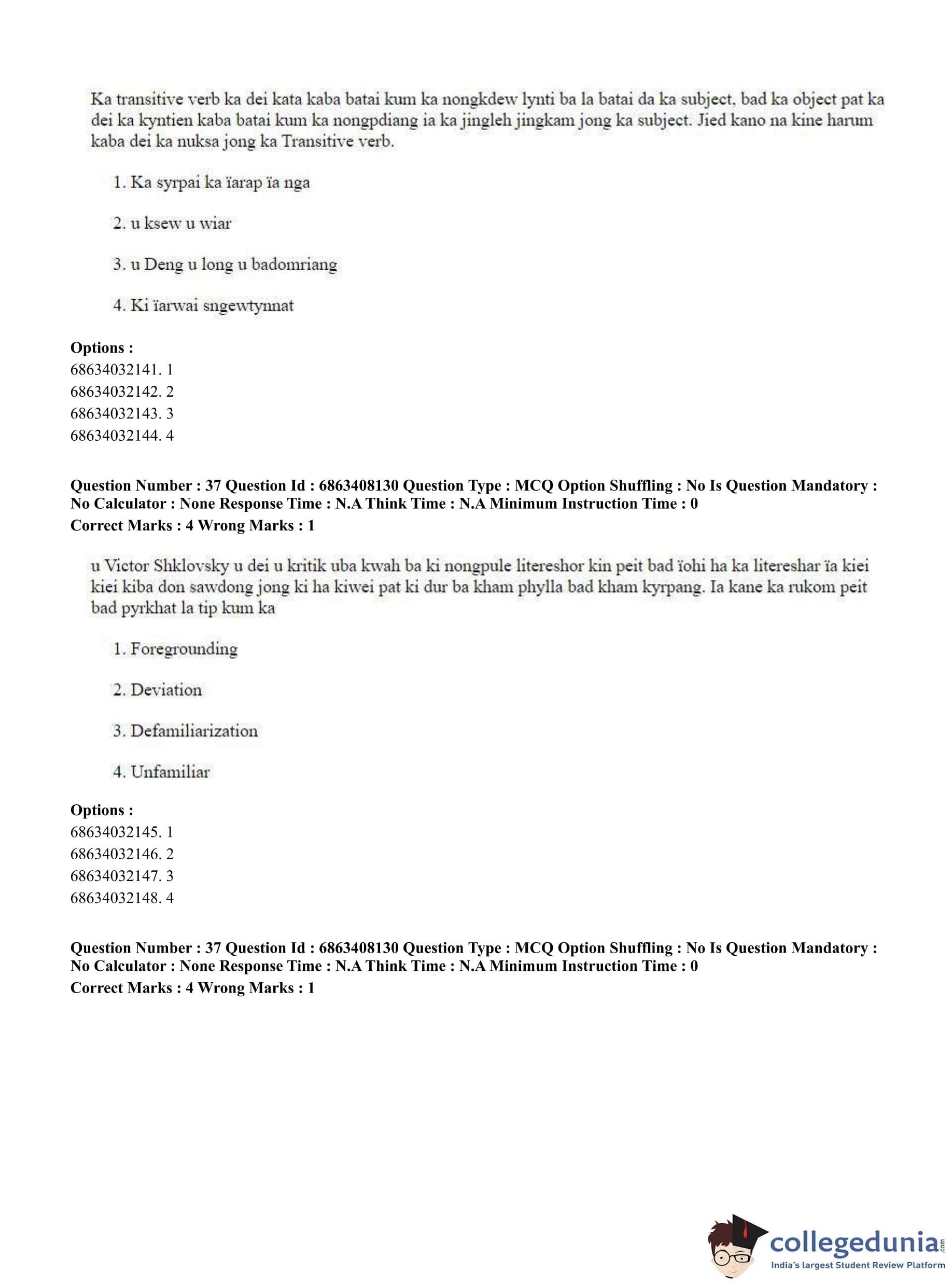 Ka transitive verb ka dei kata kaba batai kum ka nongkdew lynti ba la batai da ka subject, bad ka object pat ka dei ka kyntien kaba batai kum ka nongpdiang ia ka jingleh jingkam jong ka subject. Jied kano na kine harum kaba dei ka nuksa jong ka Transitive verb.

1. Ka syrpai ka ïarap ïa nga

2. u ksew u wiar

3. u Deng u long u badomriang

4. Ki ïarwai sngewtynnat

**Options :**
68634032141. 1
68634032142. 2
68634032143. 3
68634032144. 4

**Question Number : 37 Question Id : 6863408130 Question Type : MCQ Option Shuffling : No Is Question Mandatory : No Calculator : None Response Time : N.A Think Time : N.A Minimum Instruction Time : 0**
**Correct Marks : 4 Wrong Marks : 1**

u Victor Shklovsky u dei u kritik uba kwah ba ki nongpule litereshor kin peit bad ïohi ha ka litereshar ïa kiei kiei kiba don sawdong jong ki ha kiwei pat ki dur ba kham phylla bad kham kyrpang. Ia kane ka rukom peit bad pyrkhat la tip kum ka

1. Foregrounding

2. Deviation

3. Defamiliarization

4. Unfamiliar

**Options :**
68634032145. 1
68634032146. 2
68634032147. 3
68634032148. 4

**Question Number : 37 Question Id : 6863408130 Question Type : MCQ Option Shuffling : No Is Question Mandatory : No Calculator : None Response Time : N.A Think Time : N.A Minimum Instruction Time : 0**
**Correct Marks : 4 Wrong Marks : 1**

collegedunia.com
India's largest Student Review Platform